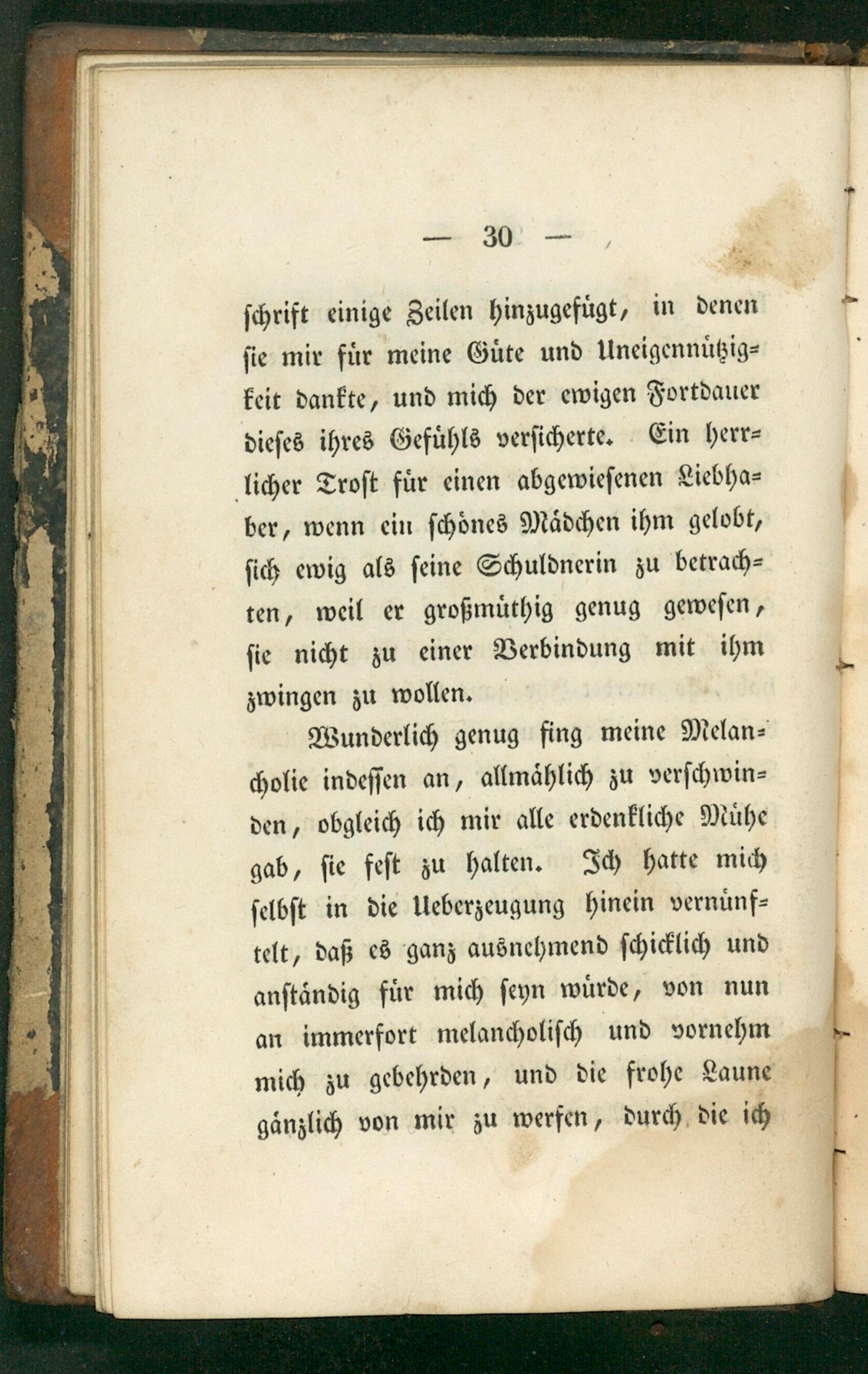 — 30 —

schrift einige Zeilen hinzugefügt, in denen sie mir für meine Güte und Uneigennützigkeit dankte, und mich der ewigen Fortdauer dieses ihres Gefühls versicherte. Ein herrlicher Trost für einen abgewiesenen Liebhaber, wenn ein schönes Mädchen ihm gelobt, sich ewig als seine Schuldnerin zu betrachten, weil er großmüthig genug gewesen, sie nicht zu einer Verbindung mit ihm zwingen zu wollen.

Wunderlich genug fing meine Melancholie indessen an, allmählich zu verschwinden, obgleich ich mir alle erdenkliche Mühe gab, sie fest zu halten. Ich hatte mich selbst in die Ueberzeugung hinein vernünftelt, daß es ganz ausnehmend schicklich und anständig für mich seyn würde, von nun an immerfort melancholisch und vornehm mich zu gebehrden, und die frohe Laune gänzlich von mir zu werfen, durch die ich